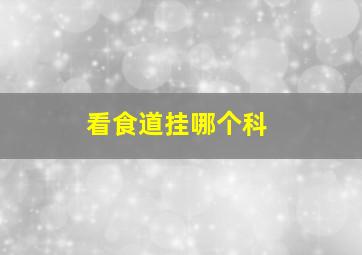 看食道挂哪个科